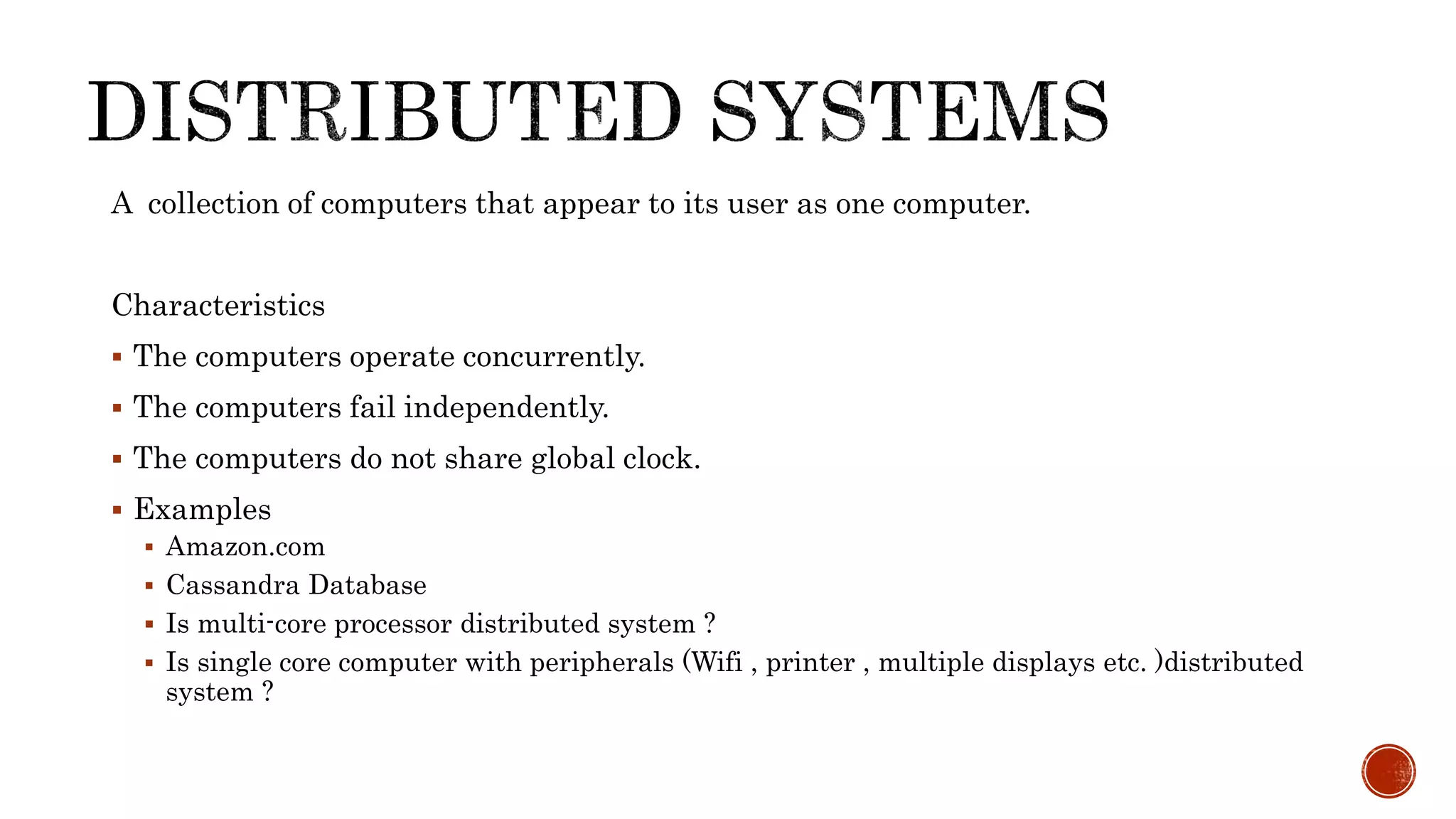 DISTRIBUTED SYSTEMS

A collection of computers that appear to its user as one computer.

Characteristics

• The computers operate concurrently.
• The computers fail independently.
• The computers do not share global clock.
• Examples
• Amazon.com
• Cassandra Database
• Is multi-core processor distributed system ?
• Is single core computer with peripherals (Wifi , printer , multiple displays etc. )distributed system ?